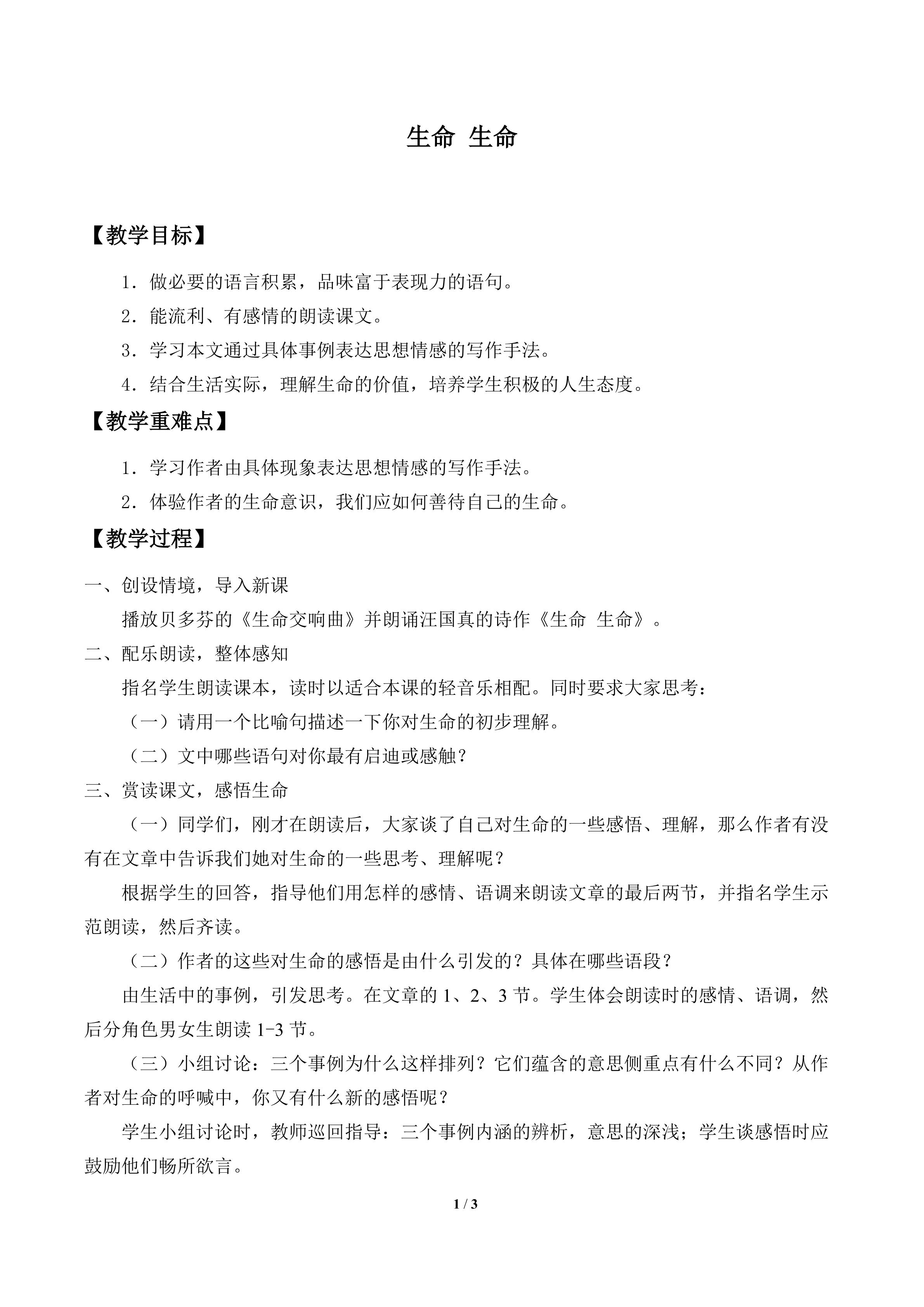 生命 生命

【教学目标】

1．做必要的语言积累，品味富于表现力的语句。

2．能流利、有感情的朗读课文。

3．学习本文通过具体事例表达思想情感的写作手法。

4．结合生活实际，理解生命的价值，培养学生积极的人生态度。

【教学重难点】

1．学习作者由具体现象表达思想情感的写作手法。

2．体验作者的生命意识，我们应如何善待自己的生命。

【教学过程】

一、创设情境，导入新课

播放贝多芬的《生命交响曲》并朗诵汪国真的诗作《生命 生命》。

二、配乐朗读，整体感知

指名学生朗读课本，读时以适合本课的轻音乐相配。同时要求大家思考：

（一）请用一个比喻句描述一下你对生命的初步理解。

（二）文中哪些语句对你最有启迪或感触？

三、赏读课文，感悟生命

（一）同学们，刚才在朗读后，大家谈了自己对生命的一些感悟、理解，那么作者有没有在文章中告诉我们她对生命的一些思考、理解呢？

根据学生的回答，指导他们用怎样的感情、语调来朗读文章的最后两节，并指名学生示范朗读，然后齐读。

（二）作者的这些对生命的感悟是由什么引发的？具体在哪些语段？

由生活中的事例，引发思考。在文章的1、2、3节。学生体会朗读时的感情、语调，然后分角色男女生朗读1-3节。

（三）小组讨论：三个事例为什么这样排列？它们蕴含的意思侧重点有什么不同？从作者对生命的呼喊中，你又有什么新的感悟呢？

学生小组讨论时，教师巡回指导：三个事例内涵的辨析，意思的深浅；学生谈感悟时应鼓励他们畅所欲言。

1 / 3